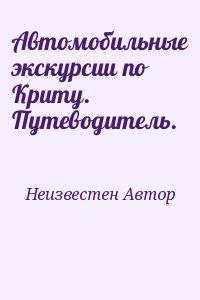 Автомобильные экскурсии по Криту. Путеводитель.

Неизвестен Автор